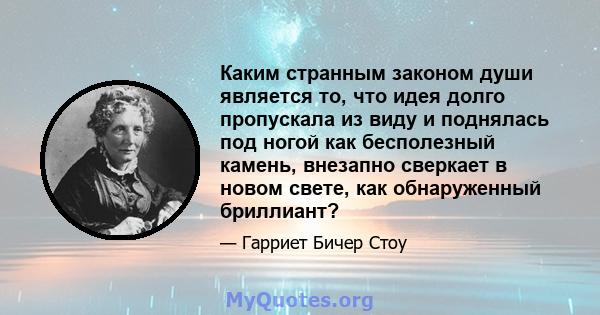 Каким странным законом души является то, что идея долго пропускала из виду и поднялась под ногой как бесполезный камень, внезапно сверкает в новом свете, как обнаруженный бриллиант?

— Гарриет Бичер Стоу

MyQuotes.org